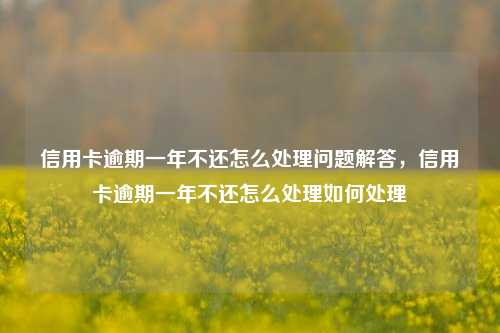 信用卡逾期一年不还怎么处理问题解答，信用卡逾期一年不还怎么处理如何处理